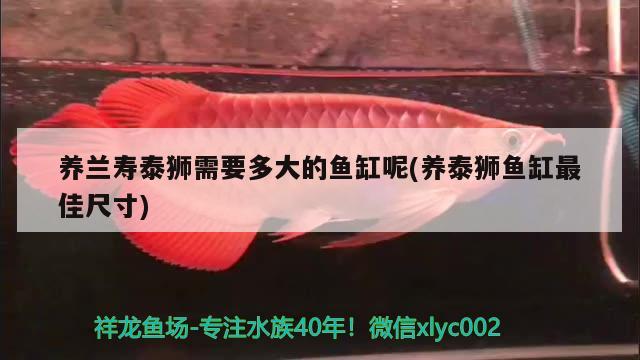 养兰寿泰狮需要多大的鱼缸呢(养泰狮鱼缸最佳尺寸)

祥龙鱼场-专注水族40年！微信xlyc002